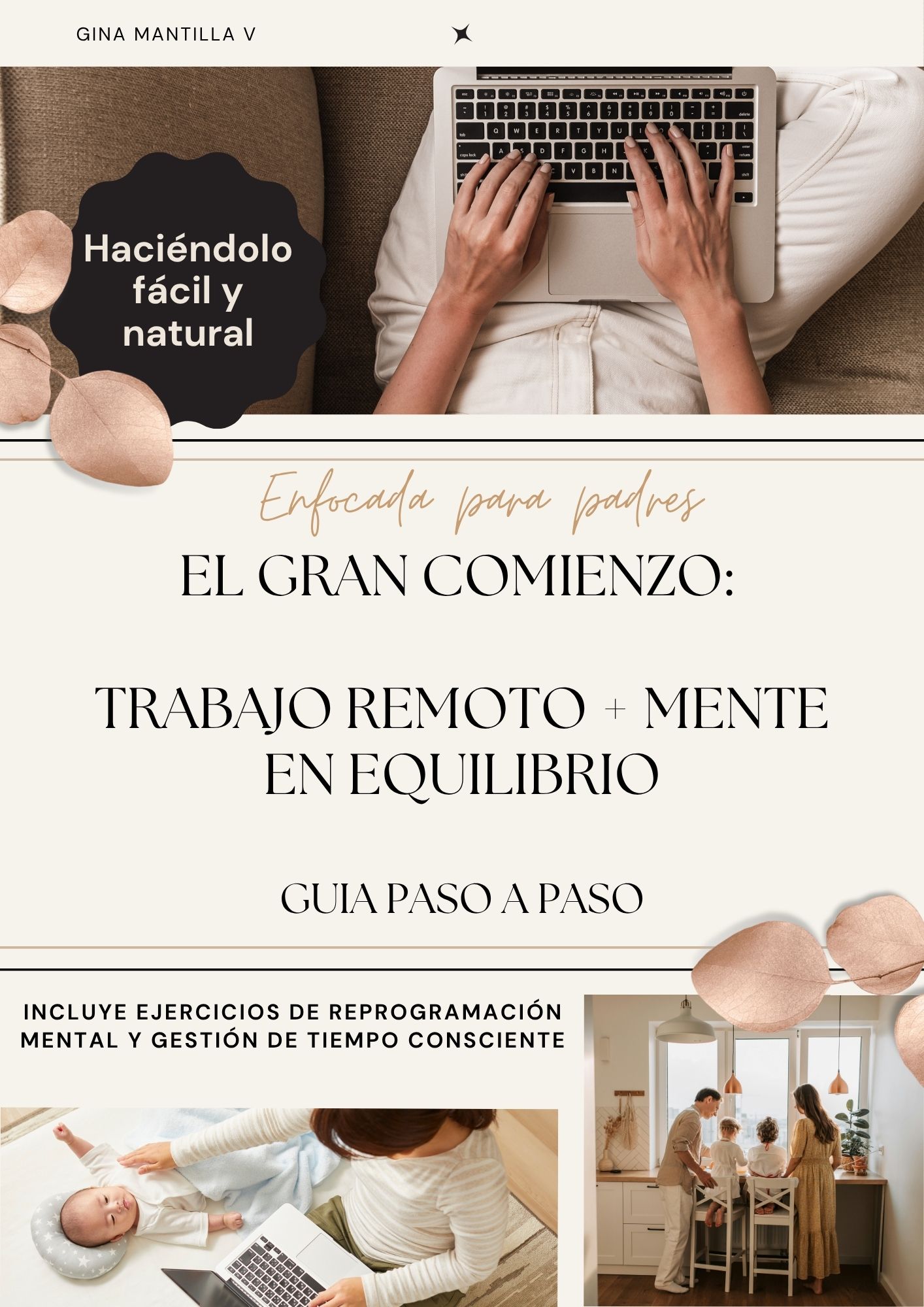 GINA MANTILLA V

Haciéndolo fácil y natural

Enfocada para padres

EL GRAN COMIENZO:

TRABAJO REMOTO + MENTE EN EQUILIBRIO

GUIA PASO A PASO

INCLUYE EJERCICIOS DE REPROGRAMACIÓN MENTAL Y GESTIÓN DE TIEMPO CONSCIENTE